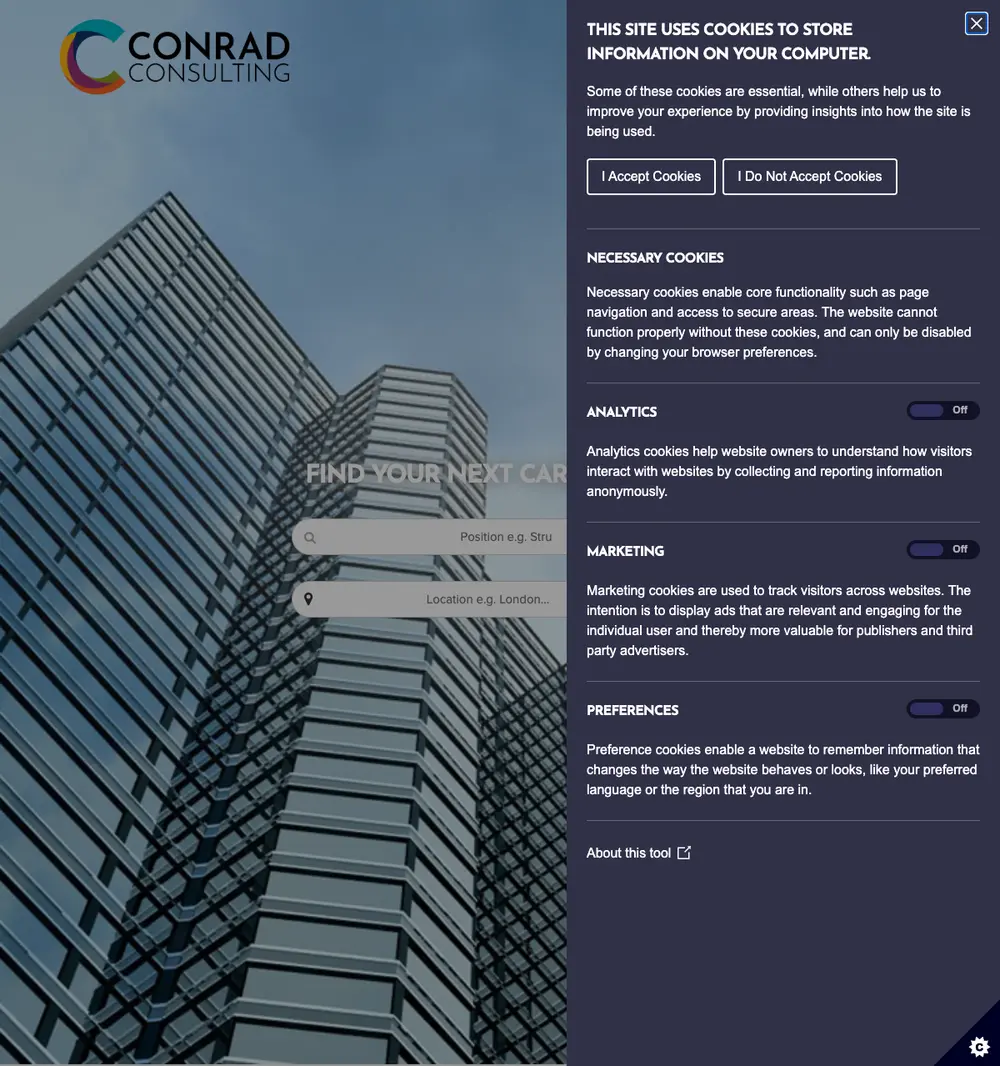 CONRAD CONSULTING

FIND YOUR NEXT CAR

Position e.g. Stru

Location e.g. London...

THIS SITE USES COOKIES TO STORE INFORMATION ON YOUR COMPUTER.

Some of these cookies are essential, while others help us to improve your experience by providing insights into how the site is being used.

I Accept Cookies

I Do Not Accept Cookies

NECESSARY COOKIES

Necessary cookies enable core functionality such as page navigation and access to secure areas. The website cannot function properly without these cookies, and can only be disabled by changing your browser preferences.

ANALYTICS

Off

Analytics cookies help website owners to understand how visitors interact with websites by collecting and reporting information anonymously.

MARKETING

Off

Marketing cookies are used to track visitors across websites. The intention is to display ads that are relevant and engaging for the individual user and thereby more valuable for publishers and third party advertisers.

PREFERENCES

Off

Preference cookies enable a website to remember information that changes the way the website behaves or looks, like your preferred language or the region that you are in.

About this tool